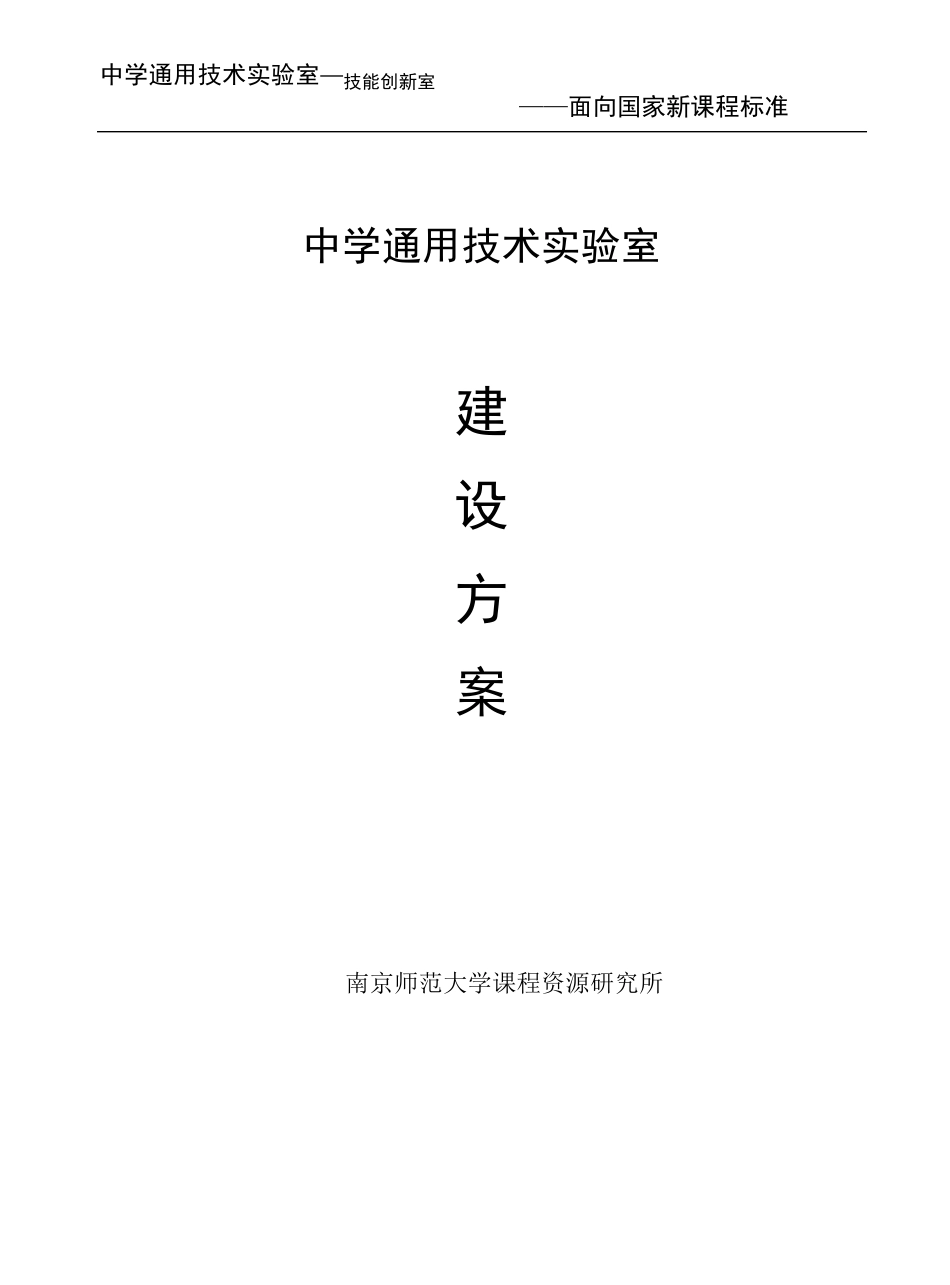 中学通用技术实验室—技能创新室

——面向国家新课程标准

中学通用技术实验室

建

设

方

案

南京师范大学课程资源研究所